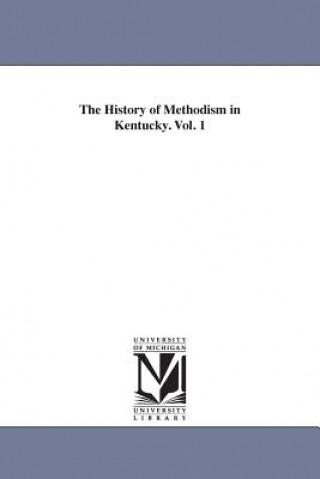 The History of Methodism in Kentucky. Vol. 1

UNIVERSITY
OF MICHIGAN

UNIVERSITY
LIBRARY